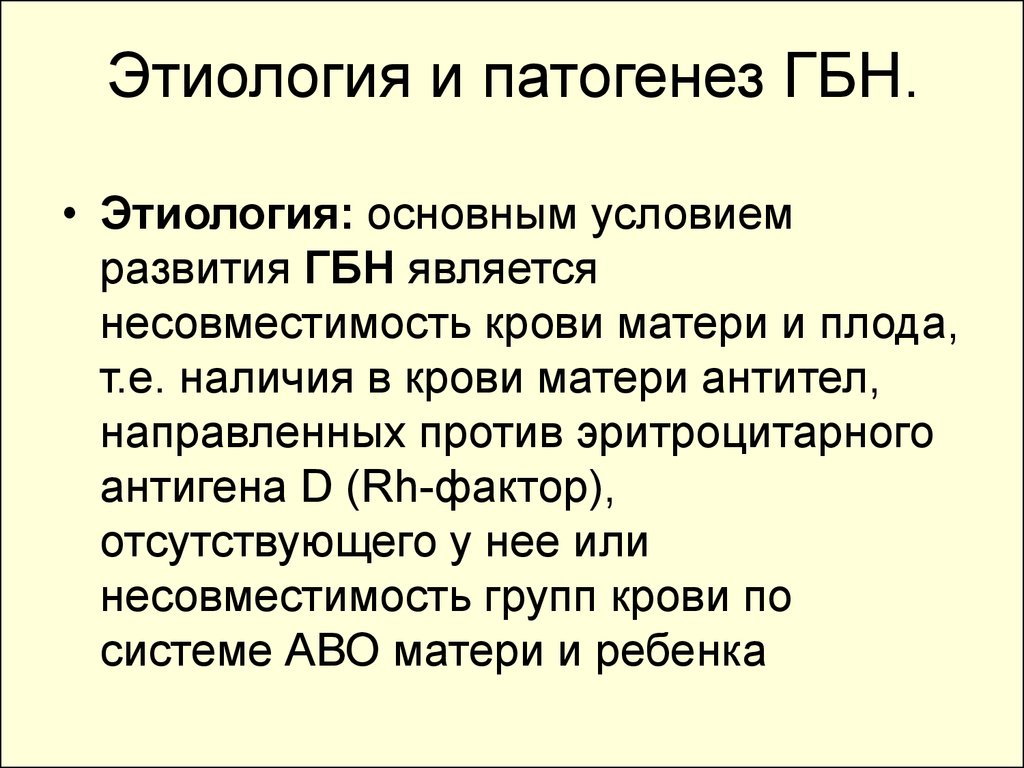 Этиология и патогенез ГБН.

• Этиология: основным условием развития ГБН является несовместимость крови матери и плода, т.е. наличия в крови матери антител, направленных против эритроцитарного антигена D (Rh-фактор), отсутствующего у нее или несовместимость групп крови по системе АВО матери и ребенка